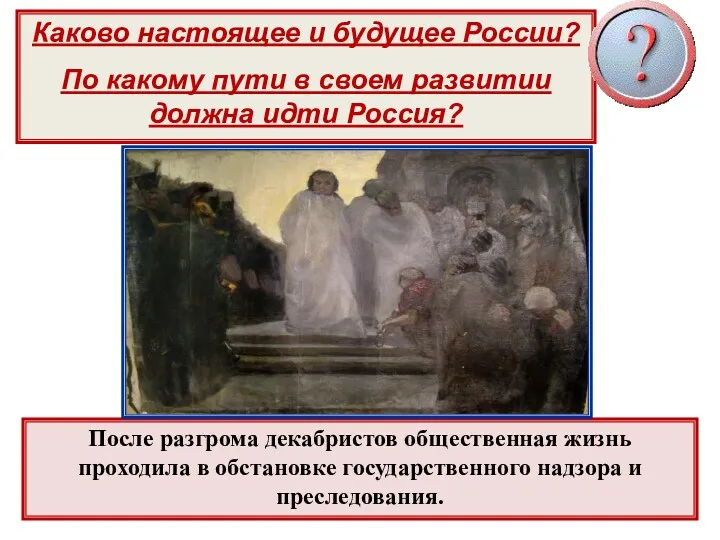 Каково настоящее и будущее России?

По какому пути в своем развитии должна идти Россия?

?

После разгрома декабристов общественная жизнь проходила в обстановке государственного надзора и преследования.